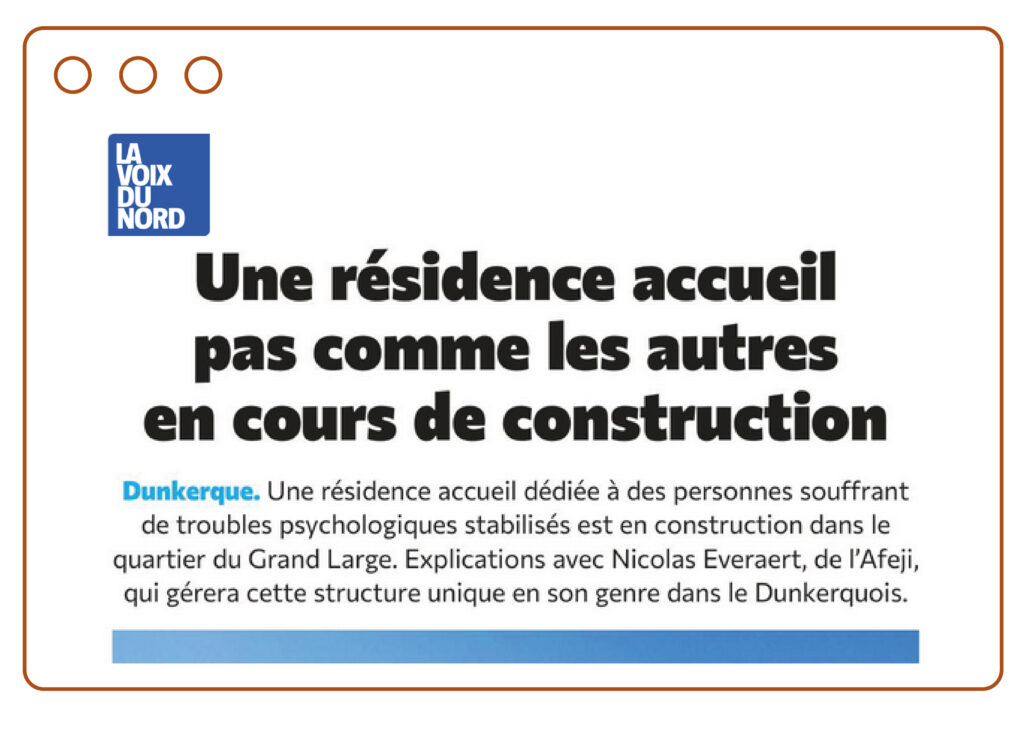 LA
VOIX
DU
NORD

Une résidence accueil pas comme les autres en cours de construction

Dunkerque. Une résidence accueil dédiée à des personnes souffrant de troubles psychologiques stabilisés est en construction dans le quartier du Grand Large. Explications avec Nicolas Everaert, de l'Afeji, qui gérera cette structure unique en son genre dans le Dunkerquois.